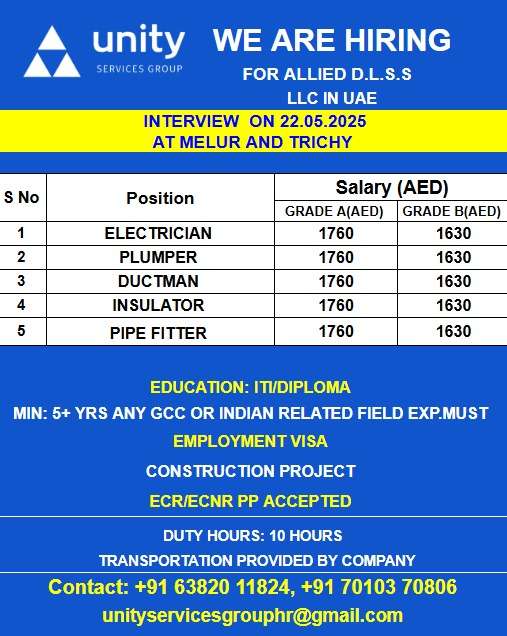 unity
SERVICES GROUP

WE ARE HIRING
FOR ALLIED D.L.S.S
LLC IN UAE

INTERVIEW ON 22.05.2025
AT MELUR AND TRICHY

| S No | Position | Salary (AED) GRADE A(AED) | Salary (AED) GRADE B(AED) |
|---|---|---|---|
| 1 | ELECTRICIAN | 1760 | 1630 |
| 2 | PLUMPER | 1760 | 1630 |
| 3 | DUCTMAN | 1760 | 1630 |
| 4 | INSULATOR | 1760 | 1630 |
| 5 | PIPE FITTER | 1760 | 1630 |

EDUCATION: ITI/DIPLOMA
MIN: 5+ YRS ANY GCC OR INDIAN RELATED FIELD EXP.MUST
EMPLOYMENT VISA
CONSTRUCTION PROJECT
ECR/ECNR PP ACCEPTED

DUTY HOURS: 10 HOURS
TRANSPORTATION PROVIDED BY COMPANY

Contact: +91 63820 11824, +91 70103 70806
unityservicesgrouphr@gmail.com